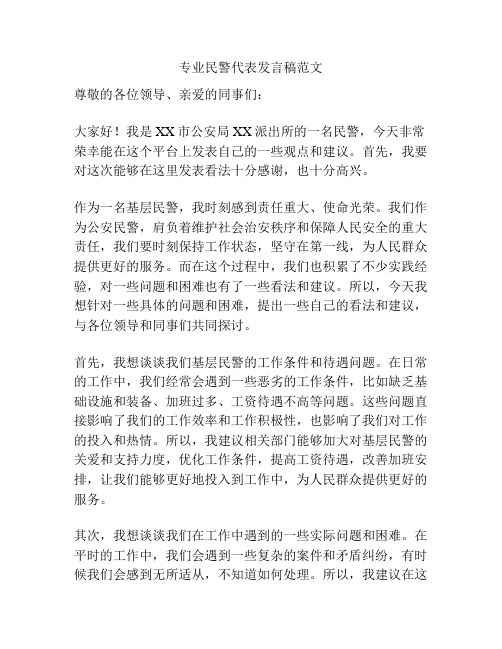 专业民警代表发言稿范文

尊敬的各位领导、亲爱的同事们：

大家好！我是XX市公安局XX派出所的一名民警，今天非常荣幸能在这个平台上发表自己的一些观点和建议。首先，我要对这次能够在这里发表看法十分感谢，也十分高兴。

作为一名基层民警，我时刻感到责任重大、使命光荣。我们作为公安民警，肩负着维护社会治安秩序和保障人民安全的重大责任，我们要时刻保持工作状态，坚守在第一线，为人民群众提供更好的服务。而在这个过程中，我们也积累了不少实践经验，对一些问题和困难也有了一些看法和建议。所以，今天我想针对一些具体的问题和困难，提出一些自己的看法和建议，与各位领导和同事们共同探讨。

首先，我想谈谈我们基层民警的工作条件和待遇问题。在日常的工作中，我们经常会遇到一些恶劣的工作条件，比如缺乏基础设施和装备、加班过多、工资待遇不高等问题。这些问题直接影响了我们的工作效率和工作积极性，也影响了我们对工作的投入和热情。所以，我建议相关部门能够加大对基层民警的关爱和支持力度，优化工作条件，提高工资待遇，改善加班安排，让我们能够更好地投入到工作中，为人民群众提供更好的服务。

其次，我想谈谈我们在工作中遇到的一些实际问题和困难。在平时的工作中，我们会遇到一些复杂的案件和矛盾纠纷，有时候我们会感到无所适从，不知道如何处理。所以，我建议在这